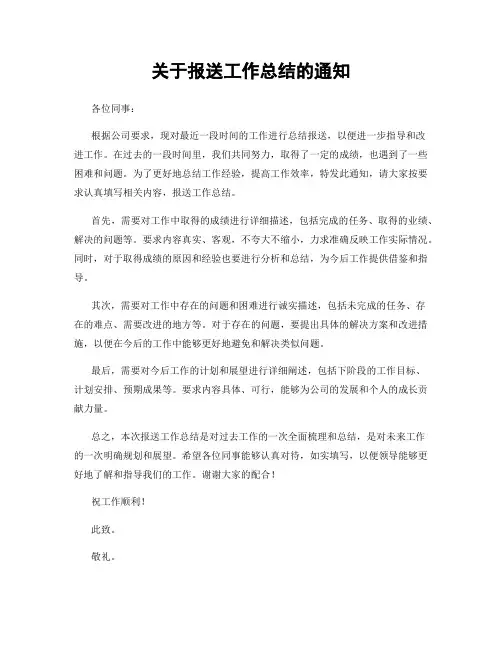 关于报送工作总结的通知

各位同事：

根据公司要求，现对最近一段时间的工作进行总结报送，以便进一步指导和改进工作。在过去的一段时间里，我们共同努力，取得了一定的成绩，也遇到了一些困难和问题。为了更好地总结工作经验，提高工作效率，特发此通知，请大家按要求认真填写相关内容，报送工作总结。

首先，需要对工作中取得的成绩进行详细描述，包括完成的任务、取得的业绩、解决的问题等。要求内容真实、客观，不夸大不缩小，力求准确反映工作实际情况。同时，对于取得成绩的原因和经验也要进行分析和总结，为今后工作提供借鉴和指导。

其次，需要对工作中存在的问题和困难进行诚实描述，包括未完成的任务、存在的难点、需要改进的地方等。对于存在的问题，要提出具体的解决方案和改进措施，以便在今后的工作中能够更好地避免和解决类似问题。

最后，需要对今后工作的计划和展望进行详细阐述，包括下阶段的工作目标、计划安排、预期成果等。要求内容具体、可行，能够为公司的发展和个人的成长贡献力量。

总之，本次报送工作总结是对过去工作的一次全面梳理和总结，是对未来工作的一次明确规划和展望。希望各位同事能够认真对待，如实填写，以便领导能够更好地了解和指导我们的工作。谢谢大家的配合！

祝工作顺利！

此致。

敬礼。